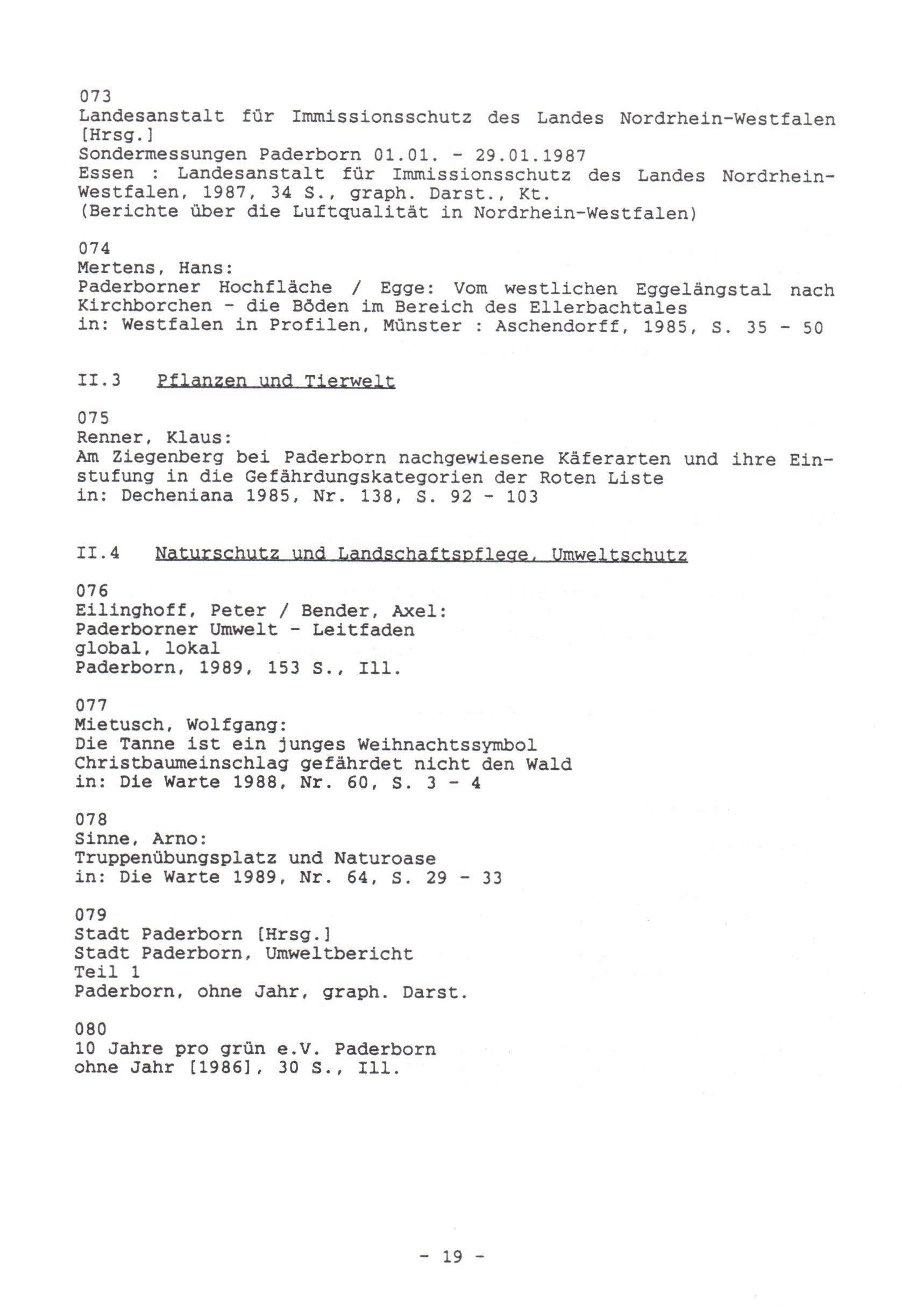 073
Landesanstalt für Immissionsschutz des Landes Nordrhein-Westfalen [Hrsg.]
Sondermessungen Paderborn 01.01. - 29.01.1987
Essen : Landesanstalt für Immissionsschutz des Landes Nordrhein-Westfalen, 1987, 34 S., graph. Darst., Kt.
(Berichte über die Luftqualität in Nordrhein-Westfalen)

074
Mertens, Hans:
Paderborner Hochfläche / Egge: Vom westlichen Eggelängstal nach Kirchborchen - die Böden im Bereich des Ellerbachtales
in: Westfalen in Profilen, Münster : Aschendorff, 1985, S. 35 - 50

II.3 Pflanzen und Tierwelt

075
Renner, Klaus:
Am Ziegenberg bei Paderborn nachgewiesene Käferarten und ihre Einstufung in die Gefährdungskategorien der Roten Liste
in: Decheniana 1985, Nr. 138, S. 92 - 103

II.4 Naturschutz und Landschaftspflege, Umweltschutz

076
Eilinghoff, Peter / Bender, Axel:
Paderborner Umwelt - Leitfaden
global, lokal
Paderborn, 1989, 153 S., Ill.

077
Mietusch, Wolfgang:
Die Tanne ist ein junges Weihnachtssymbol
Christbaumeinschlag gefährdet nicht den Wald
in: Die Warte 1988, Nr. 60, S. 3 - 4

078
Sinne, Arno:
Truppenübungsplatz und Naturoase
in: Die Warte 1989, Nr. 64, S. 29 - 33

079
Stadt Paderborn [Hrsg.]
Stadt Paderborn, Umweltbericht
Teil 1
Paderborn, ohne Jahr, graph. Darst.

080
10 Jahre pro grün e.V. Paderborn
ohne Jahr [1986], 30 S., Ill.

- 19 -